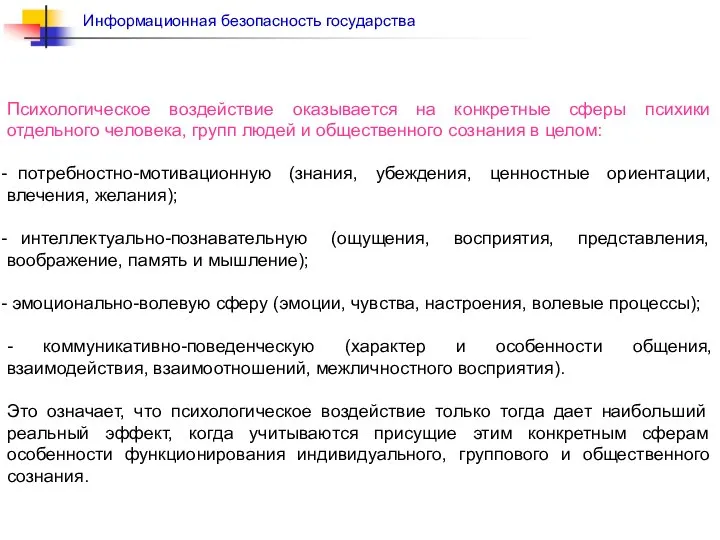 Информационная безопасность государства

Психологическое воздействие оказывается на конкретные сферы психики отдельного человека, групп людей и общественного сознания в целом:

- потребностно-мотивационную (знания, убеждения, ценностные ориентации, влечения, желания);

- интеллектуально-познавательную (ощущения, восприятия, представления, воображение, память и мышление);

- эмоционально-волевую сферу (эмоции, чувства, настроения, волевые процессы);

- коммуникативно-поведенческую (характер и особенности общения, взаимодействия, взаимоотношений, межличностного восприятия).

Это означает, что психологическое воздействие только тогда дает наибольший реальный эффект, когда учитываются присущие этим конкретным сферам особенности функционирования индивидуального, группового и общественного сознания.